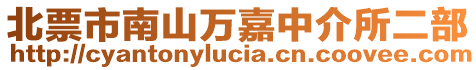 北票市南山万嘉中介所二部
http://cyantonylucia.cn.coovee.com